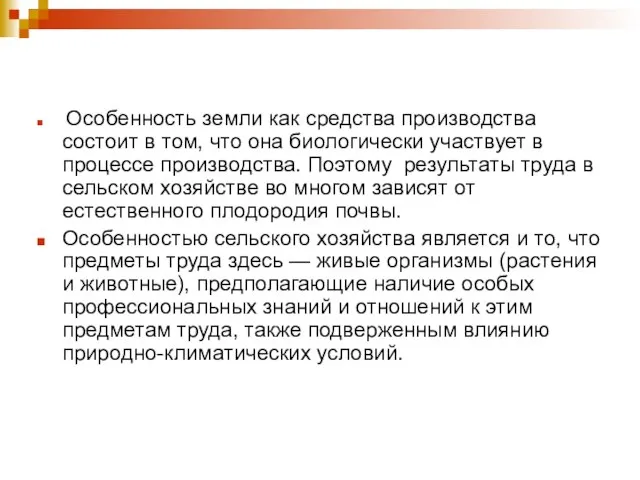 Особенность земли как средства производства состоит в том, что она биологически участвует в процессе производства. Поэтому результаты труда в сельском хозяйстве во многом зависят от естественного плодородия почвы.

Особенностью сельского хозяйства является и то, что предметы труда здесь — живые организмы (растения и животные), предполагающие наличие особых профессиональных знаний и отношений к этим предметам труда, также подверженным влиянию природно-климатических условий.